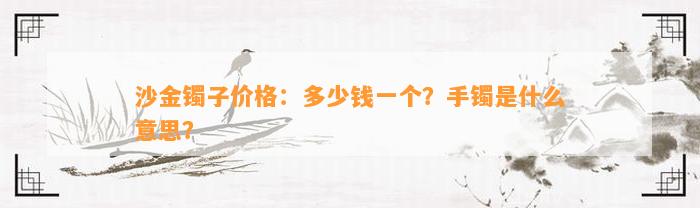 沙金镯子价格：多少钱一个？手镯是什么意思？